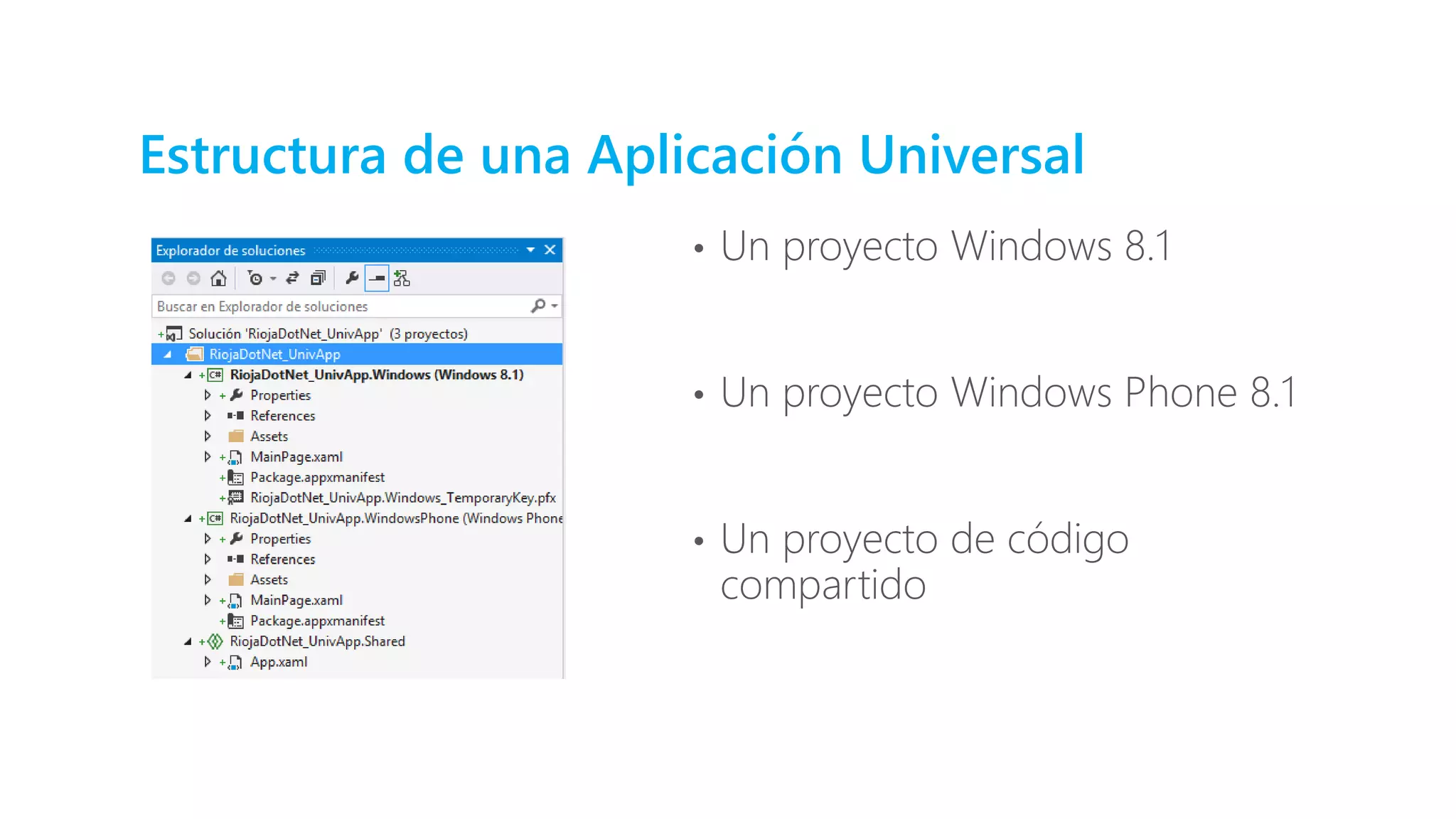 Estructura de una Aplicación Universal

Explorador de soluciones

Buscar en Explorador de soluciones

Solución 'RiojaDotNet_UnivApp' (3 proyectos)
RiojaDotNet_UnivApp
RiojaDotNet_UnivApp.Windows (Windows 8.1)
Properties
References
Assets
MainPage.xaml
Package.appxmanifest
RiojaDotNet_UnivApp.Windows_TemporaryKey.pfx
RiojaDotNet_UnivApp.WindowsPhone (Windows Phone
Properties
References
Assets
MainPage.xaml
Package.appxmanifest
RiojaDotNet_UnivApp.Shared
App.xaml

• Un proyecto Windows 8.1

• Un proyecto Windows Phone 8.1

• Un proyecto de código compartido